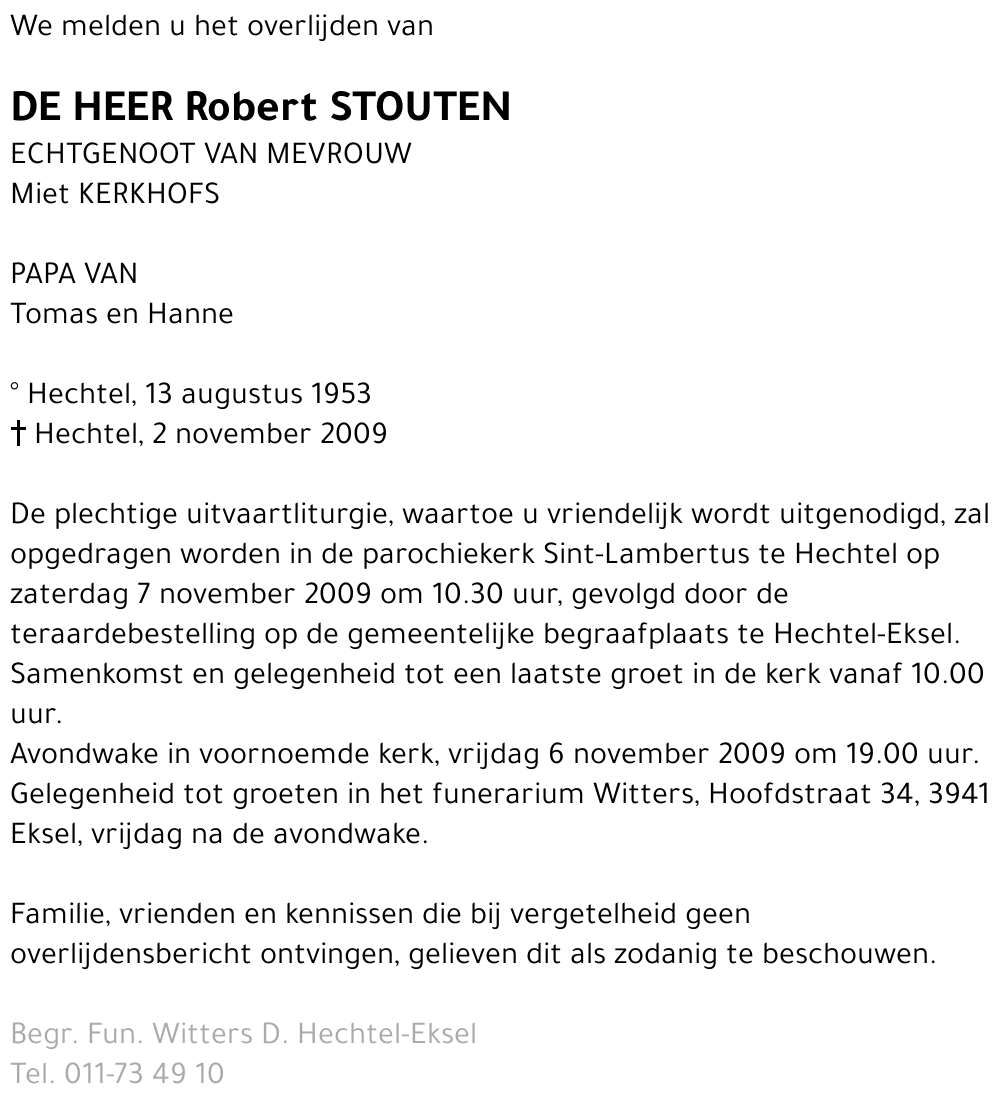 We melden u het overlijden van

DE HEER Robert STOUTEN
ECHTGENOOT VAN MEVROUW
Miet KERKHOFS

PAPA VAN
Tomas en Hanne

° Hechtel, 13 augustus 1953
† Hechtel, 2 november 2009

De plechtige uitvaartliturgie, waartoe u vriendelijk wordt uitgenodigd, zal opgedragen worden in de parochiekerk Sint-Lambertus te Hechtel op zaterdag 7 november 2009 om 10.30 uur, gevolgd door de teraardebestelling op de gemeentelijke begraafplaats te Hechtel-Eksel.
Samenkomst en gelegenheid tot een laatste groet in de kerk vanaf 10.00 uur.
Avondwake in voornoemde kerk, vrijdag 6 november 2009 om 19.00 uur.
Gelegenheid tot groeten in het funerarium Witters, Hoofdstraat 34, 3941 Eksel, vrijdag na de avondwake.

Familie, vrienden en kennissen die bij vergetelheid geen overlijdensbericht ontvingen, gelieven dit als zodanig te beschouwen.

Begr. Fun. Witters D. Hechtel-Eksel
Tel. 011-73 49 10